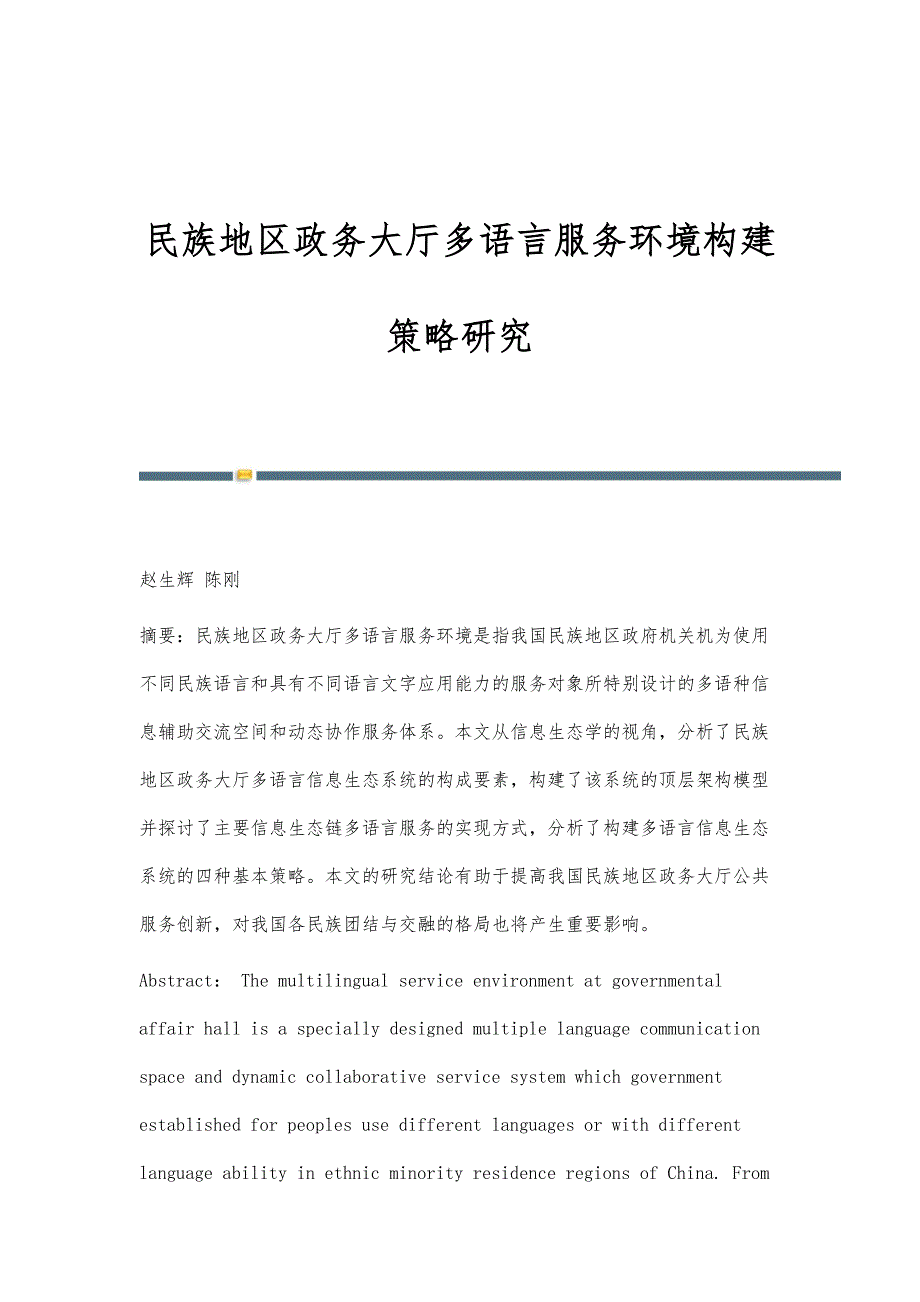 民族地区政务大厅多语言服务环境构建策略研究

赵生辉 陈刚

摘要：民族地区政务大厅多语言服务环境是指我国民族地区政府机关机为使用不同民族语言和具有不同语言文字应用能力的服务对象所特别设计的多语种信息辅助交流空间和动态协作服务体系。本文从信息生态学的视角，分析了民族地区政务大厅多语言信息生态系统的构成要素，构建了该系统的顶层架构模型并探讨了主要信息生态链多语言服务的实现方式，分析了构建多语言信息生态系统的四种基本策略。本文的研究结论有助于提高我国民族地区政务大厅公共服务创新，对我国各民族团结与交融的格局也将产生重要影响。

Abstract： The multilingual service environment at governmental affair hall is a specially designed multiple language communication space and dynamic collaborative service system which government established for peoples use different languages or with different language ability in ethnic minority residence regions of China. From